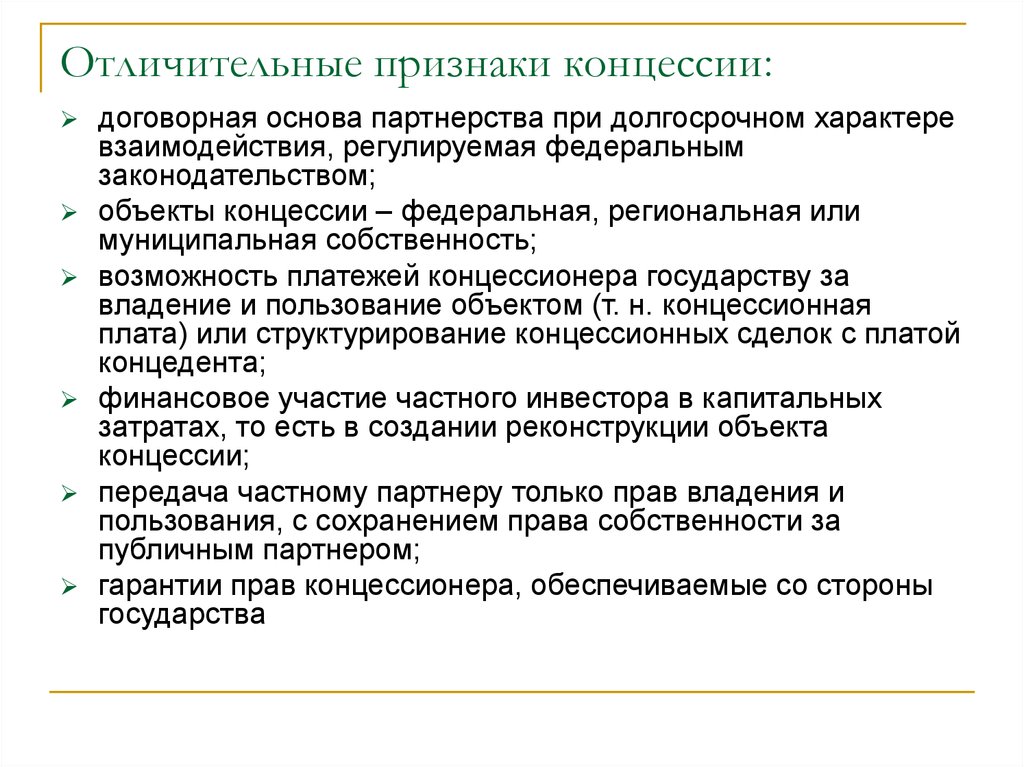 Отличительные признаки концессии:

➢ договорная основа партнерства при долгосрочном характере взаимодействия, регулируемая федеральным законодательством;

➢ объекты концессии – федеральная, региональная или муниципальная собственность;

➢ возможность платежей концессионера государству за владение и пользование объектом (т. н. концессионная плата) или структурирование концессионных сделок с платой концедента;

➢ финансовое участие частного инвестора в капитальных затратах, то есть в создании реконструкции объекта концессии;

➢ передача частному партнеру только прав владения и пользования, с сохранением права собственности за публичным партнером;

➢ гарантии прав концессионера, обеспечиваемые со стороны государства